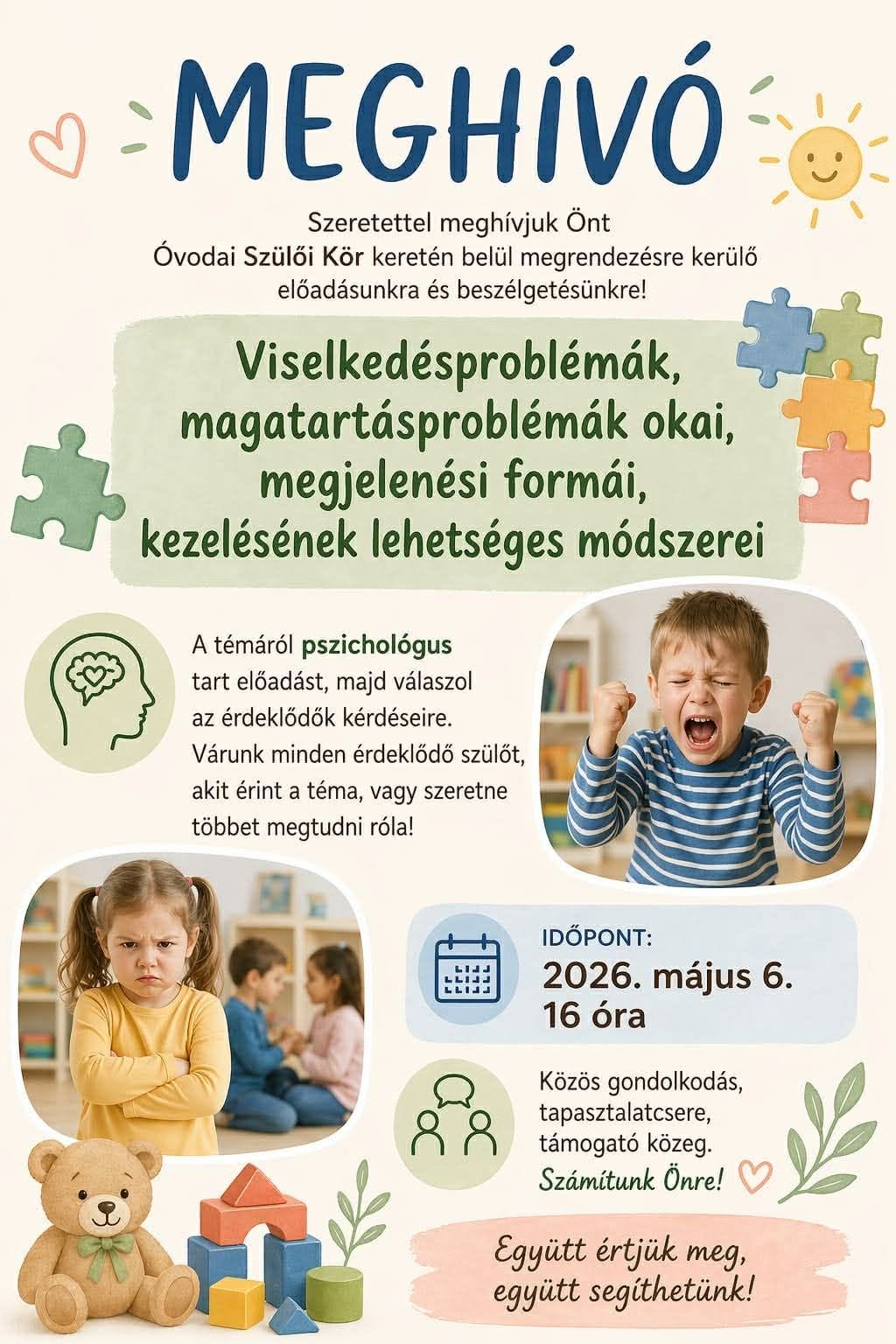 MEGHÍVÓ

Szeretettel meghívjuk Önt Óvodai Szülői Kör keretén belül megrendezésre kerülő előadásunkra és beszélgetésünkre!

Viselkedésproblémák, magatartásproblémák okai, megjelenési formái, kezelésének lehetséges módszerei

A témáról pszichológus tart előadást, majd válaszol az érdeklődők kérdéseire. Várunk minden érdeklődő szülőt, akit érint a téma, vagy szeretne többet megtudni róla!

IDŐPONT:
2026. május 6.
16 óra

Közös gondolkodás, tapasztalatcsere, támogató közeg.
Számítunk Önre!

Együtt értjük meg, együtt segíthetünk!